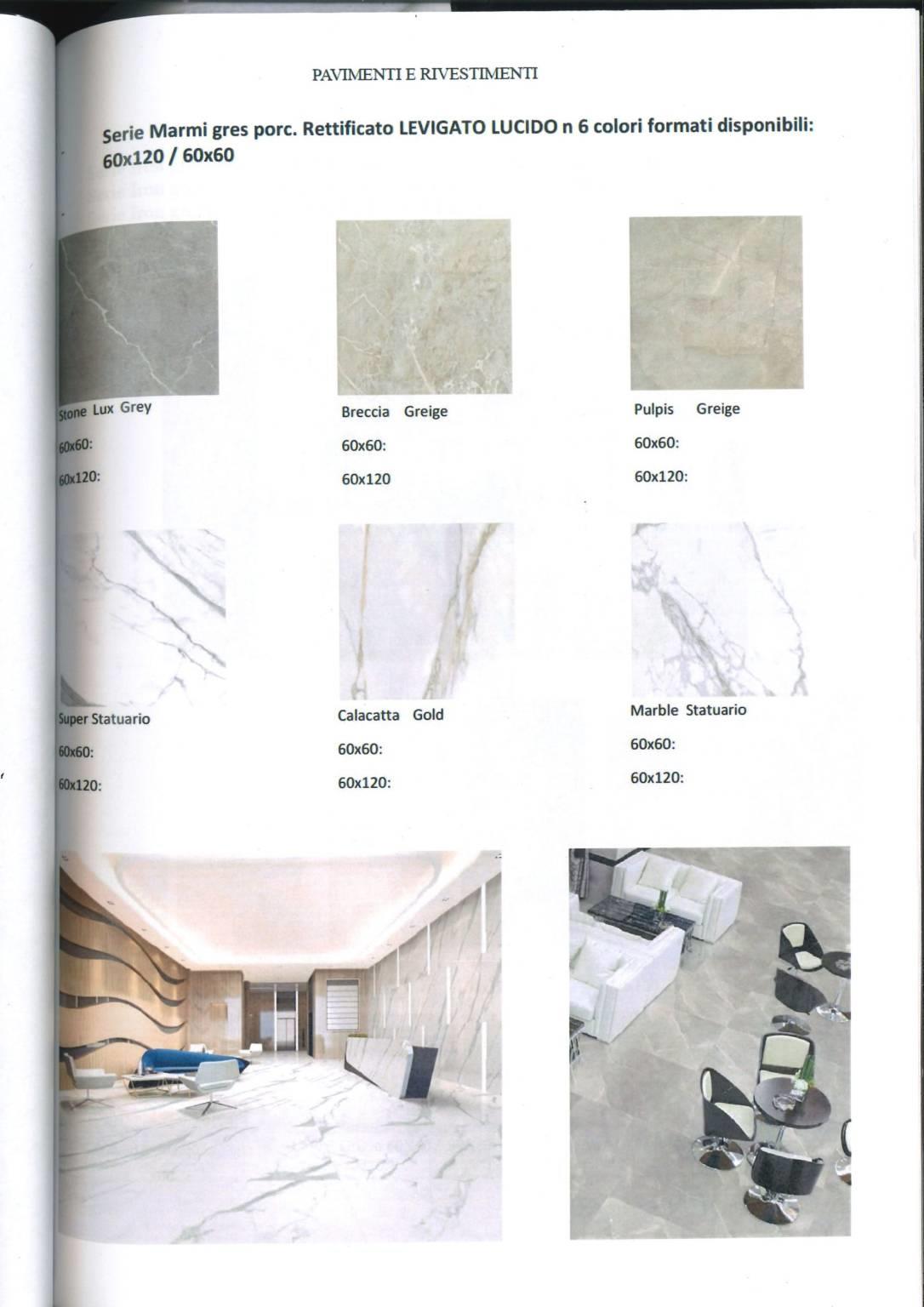 PAVIMENTI E RIVESTIMENTI

Serie Marmi gres porc. Rettificato LEVIGATO LUCIDO n 6 colori formati disponibili: 60x120 / 60x60

Stone Lux Grey

60x60:

60x120:

Breccia Greige

60x60:

60x120

Pulpis Greige

60x60:

60x120:

Super Statuario

60x60:

60x120:

Calacatta Gold

60x60:

60x120:

Marble Statuario

60x60:

60x120: